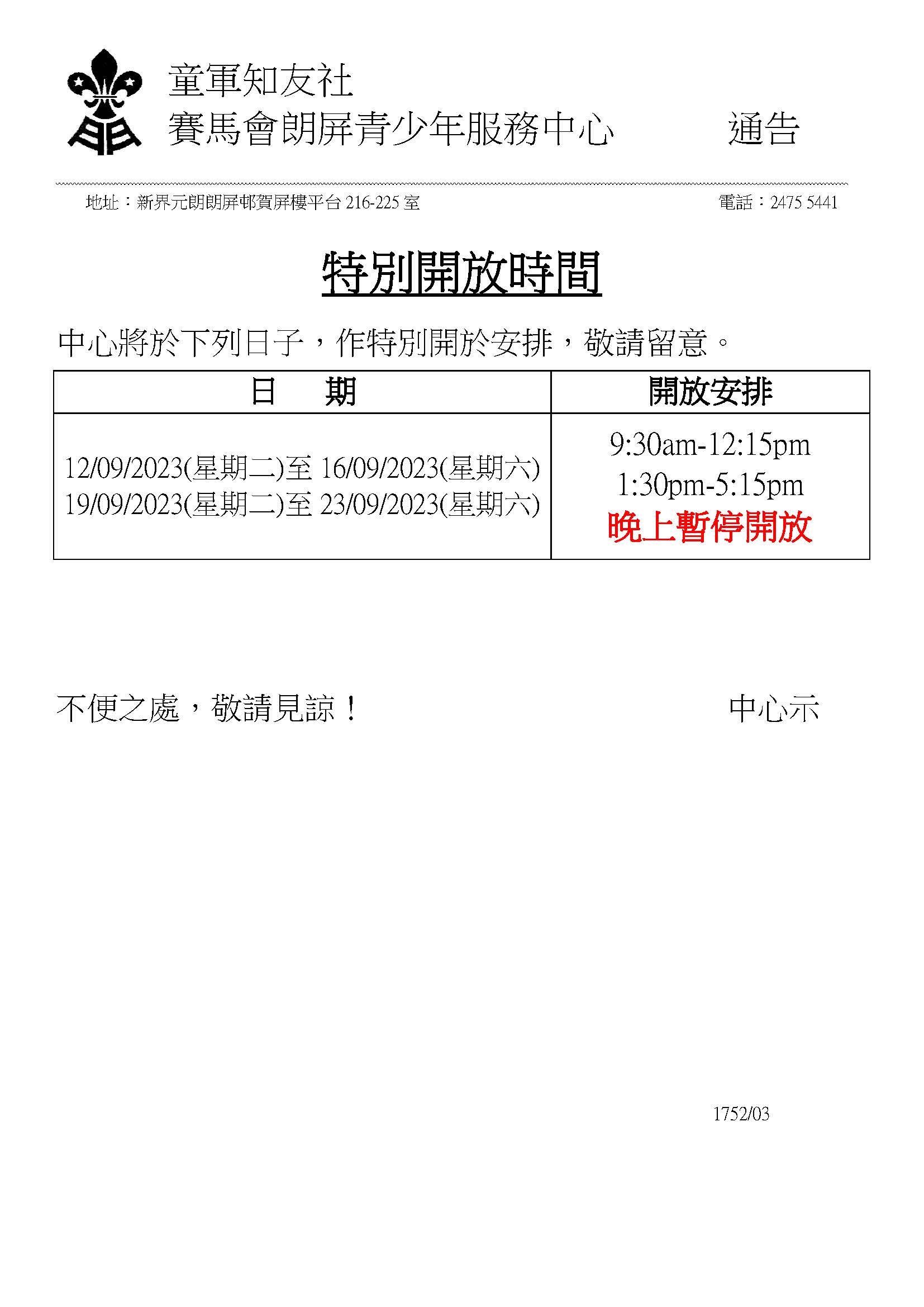 童軍知友社
賽馬會朗屏青少年服務中心 通告

地址：新界元朗朗屏邨賀屏樓平台 216-225 室 電話：2475 5441

特別開放時間

中心將於下列日子，作特別開於安排，敬請留意。

| 日 期 | 開放安排 |
|---|---|
| 12/09/2023(星期二)至 16/09/2023(星期六) 19/09/2023(星期二)至 23/09/2023(星期六) | 9:30am-12:15pm 1:30pm-5:15pm 晚上暫停開放 |

不便之處，敬請見諒！ 中心示

1752/03